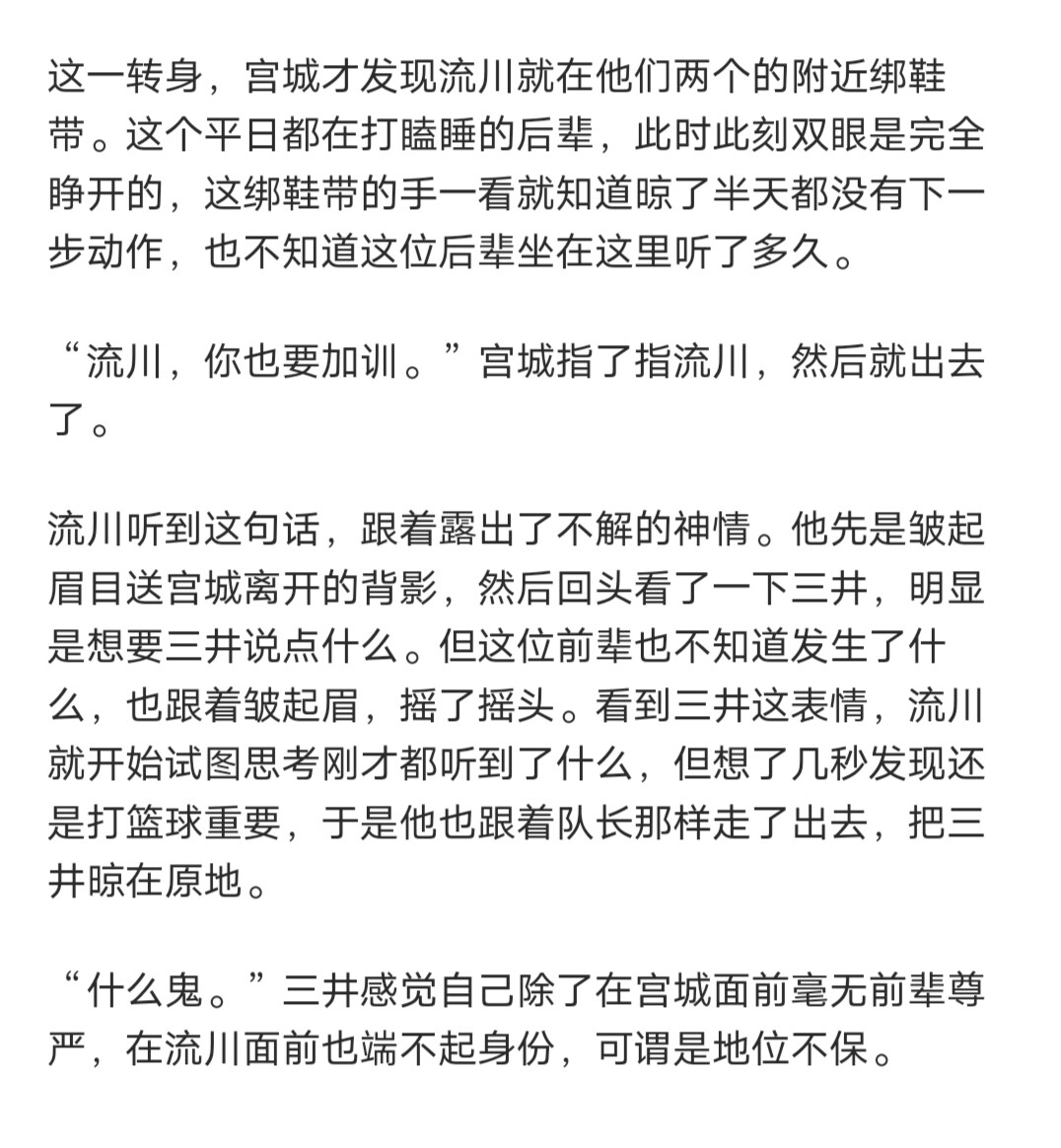 这一转身，宫城才发现流川就在他们两个的附近绑鞋带。这个平日都在打瞌睡的后辈，此时此刻双眼是完全睁开的，这绑鞋带的手一看就知道晾了半天都没有下一步动作，也不知道这位后辈坐在这里听了多久。

“流川，你也要加训。”宫城指了指流川，然后就出去了。

流川听到这句话，跟着露出了不解的神情。他先是皱起眉目送宫城离开的背影，然后回头看了一下三井，明显是想要三井说点什么。但这位前辈也不知道发生了什么，也跟着皱起眉，摇了摇头。看到三井这表情，流川就开始试图思考刚才都听到了什么，但想了几秒发现还是打篮球重要，于是他也跟着队长那样走了出去，把三井晾在原地。

“什么鬼。”三井感觉自己除了在宫城面前毫无前辈尊严，在流川面前也端不起身份，可谓是地位不保。